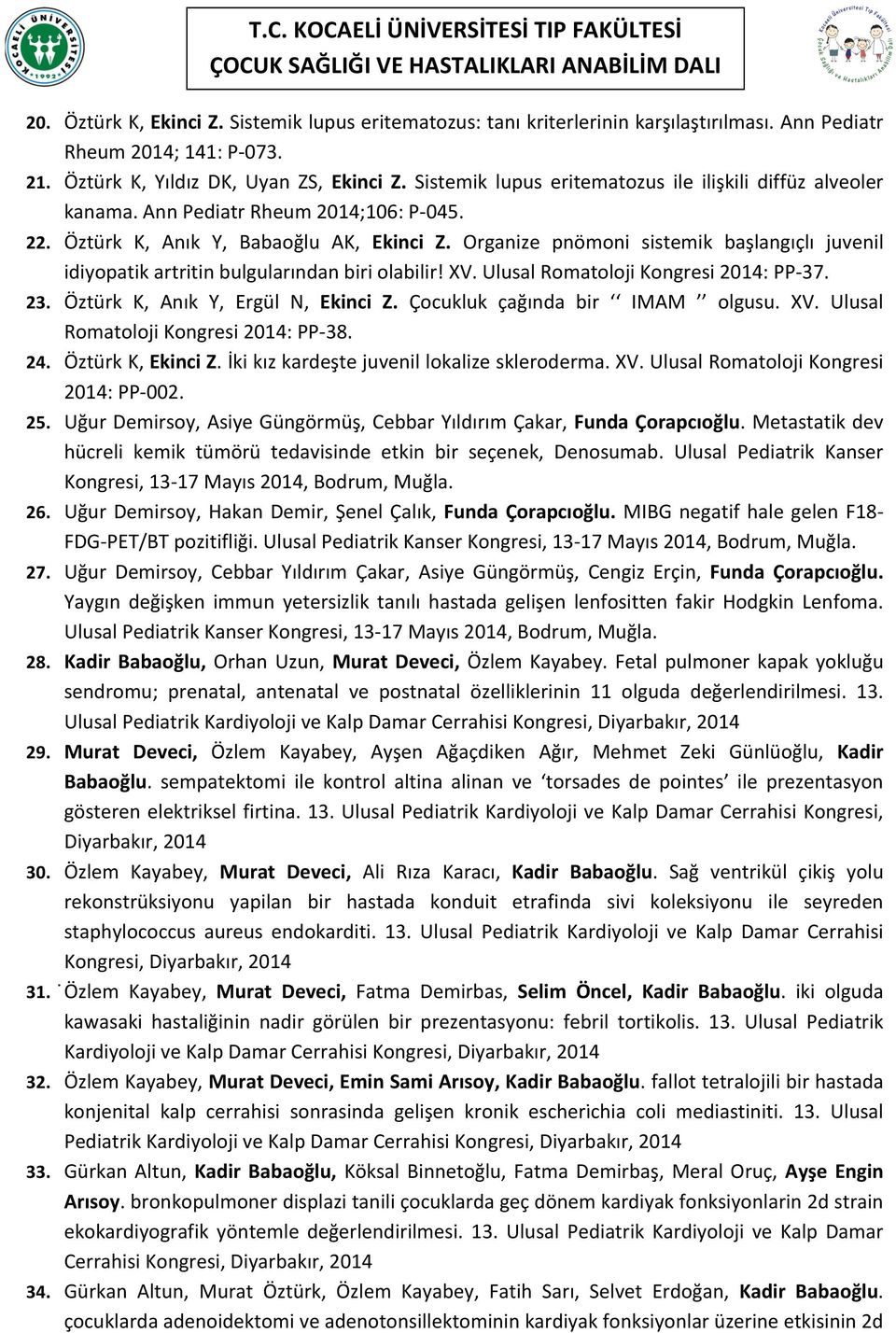 KOCAELİ ÜNİVERSİTESİ 1992

T.C. KOCAELİ ÜNİVERSİTESİ TIP FAKÜLTESİ
ÇOCUK SAĞLIĞI VE HASTALIKLARI ANABİLİM DALI

Kocaeli Üniversitesi Tıp Fakültesi Çocuk Sağlığı ve Hastalıkları Anabilim Dalı

20. Öztürk K, Ekinci Z. Sistemik lupus eritematozus: tanı kriterlerinin karşılaştırılması. Ann Pediatr Rheum 2014; 141: P-073.

21. Öztürk K, Yıldız DK, Uyan ZS, Ekinci Z. Sistemik lupus eritematozus ile ilişkili diffüz alveoler kanama. Ann Pediatr Rheum 2014;106: P-045.

22. Öztürk K, Anık Y, Babaoğlu AK, Ekinci Z. Organize pnömoni sistemik başlangıçlı juvenil idiyopatik artritin bulgularından biri olabilir! XV. Ulusal Romatoloji Kongresi 2014: PP-37.

23. Öztürk K, Anık Y, Ergül N, Ekinci Z. Çocukluk çağında bir ‘‘ IMAM ’’ olgusu. XV. Ulusal Romatoloji Kongresi 2014: PP-38.

24. Öztürk K, Ekinci Z. İki kız kardeşte juvenil lokalize skleroderma. XV. Ulusal Romatoloji Kongresi 2014: PP-002.

25. Uğur Demirsoy, Asiye Güngörmüş, Cebbar Yıldırım Çakar, Funda Çorapcıoğlu. Metastatik dev hücreli kemik tümörü tedavisinde etkin bir seçenek, Denosumab. Ulusal Pediatrik Kanser Kongresi, 13-17 Mayıs 2014, Bodrum, Muğla.

26. Uğur Demirsoy, Hakan Demir, Şenel Çalık, Funda Çorapcıoğlu. MIBG negatif hale gelen F18-FDG-PET/BT pozitifliği. Ulusal Pediatrik Kanser Kongresi, 13-17 Mayıs 2014, Bodrum, Muğla.

27. Uğur Demirsoy, Cebbar Yıldırım Çakar, Asiye Güngörmüş, Cengiz Erçin, Funda Çorapcıoğlu. Yaygın değişken immun yetersizlik tanılı hastada gelişen lenfositten fakir Hodgkin Lenfoma. Ulusal Pediatrik Kanser Kongresi, 13-17 Mayıs 2014, Bodrum, Muğla.

28. Kadir Babaoğlu, Orhan Uzun, Murat Deveci, Özlem Kayabey. Fetal pulmoner kapak yokluğu sendromu; prenatal, antenatal ve postnatal özelliklerinin 11 olguda değerlendirilmesi. 13. Ulusal Pediatrik Kardiyoloji ve Kalp Damar Cerrahisi Kongresi, Diyarbakır, 2014

29. Murat Deveci, Özlem Kayabey, Ayşen Ağaçdiken Ağır, Mehmet Zeki Günlüoğlu, Kadir Babaoğlu. sempatektomi ile kontrol altina alinan ve ‘torsades de pointes’ ile prezentasyon gösteren elektriksel firtina. 13. Ulusal Pediatrik Kardiyoloji ve Kalp Damar Cerrahisi Kongresi, Diyarbakır, 2014

30. Özlem Kayabey, Murat Deveci, Ali Rıza Karacı, Kadir Babaoğlu. Sağ ventrikül çikiş yolu rekonstrüksiyonu yapilan bir hastada konduit etrafinda sivi koleksiyonu ile seyreden staphylococcus aureus endokarditi. 13. Ulusal Pediatrik Kardiyoloji ve Kalp Damar Cerrahisi Kongresi, Diyarbakır, 2014

31. Özlem Kayabey, Murat Deveci, Fatma Demirbas, Selim Öncel, Kadir Babaoğlu. iki olguda kawasaki hastaliğinin nadir görülen bir prezentasyonu: febril tortikolis. 13. Ulusal Pediatrik Kardiyoloji ve Kalp Damar Cerrahisi Kongresi, Diyarbakır, 2014

32. Özlem Kayabey, Murat Deveci, Emin Sami Arısoy, Kadir Babaoğlu. fallot tetralojili bir hastada konjenital kalp cerrahisi sonrasinda gelişen kronik escherichia coli mediastiniti. 13. Ulusal Pediatrik Kardiyoloji ve Kalp Damar Cerrahisi Kongresi, Diyarbakır, 2014

33. Gürkan Altun, Kadir Babaoğlu, Köksal Binnetoğlu, Fatma Demirbaş, Meral Oruç, Ayşe Engin Arısoy. bronkopulmoner displazi tanili çocuklarda geç dönem kardiyak fonksiyonlarin 2d strain ekokardiyografik yöntemle değerlendirilmesi. 13. Ulusal Pediatrik Kardiyoloji ve Kalp Damar Cerrahisi Kongresi, Diyarbakır, 2014

34. Gürkan Altun, Murat Öztürk, Özlem Kayabey, Fatih Sarı, Selvet Erdoğan, Kadir Babaoğlu. çocuklarda adenoidektomi ve adenotonsillektominin kardiyak fonksiyonlar üzerine etkisinin 2d